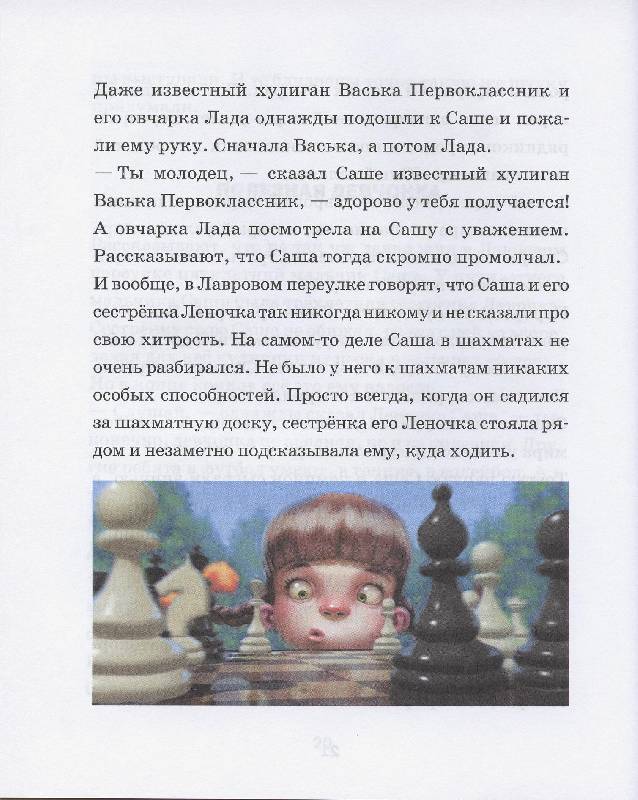 Даже известный хулиган Васька Первоклассник и его овчарка Лада однажды подошли к Саше и пожали ему руку. Сначала Васька, а потом Лада.

— Ты молодец, — сказал Саше известный хулиган Васька Первоклассник, — здорово у тебя получается! А овчарка Лада посмотрела на Сашу с уважением. Рассказывают, что Саша тогда скромно промолчал. И вообще, в Лавровом переулке говорят, что Саша и его сестрёнка Леночка так никогда никому и не сказали про свою хитрость. На самом-то деле Саша в шахматах не очень разбирался. Не было у него к шахматам никаких особых способностей. Просто всегда, когда он садился за шахматную доску, сестрёнка его Леночка стояла рядом и незаметно подсказывала ему, куда ходить.